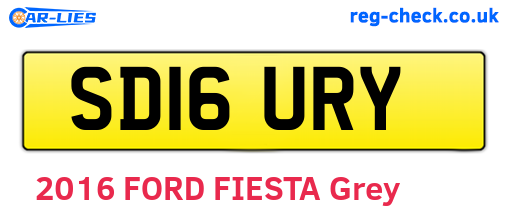 CAR-LIES

reg-check.co.uk

SD16 URY

2016 FORD FIESTA Grey